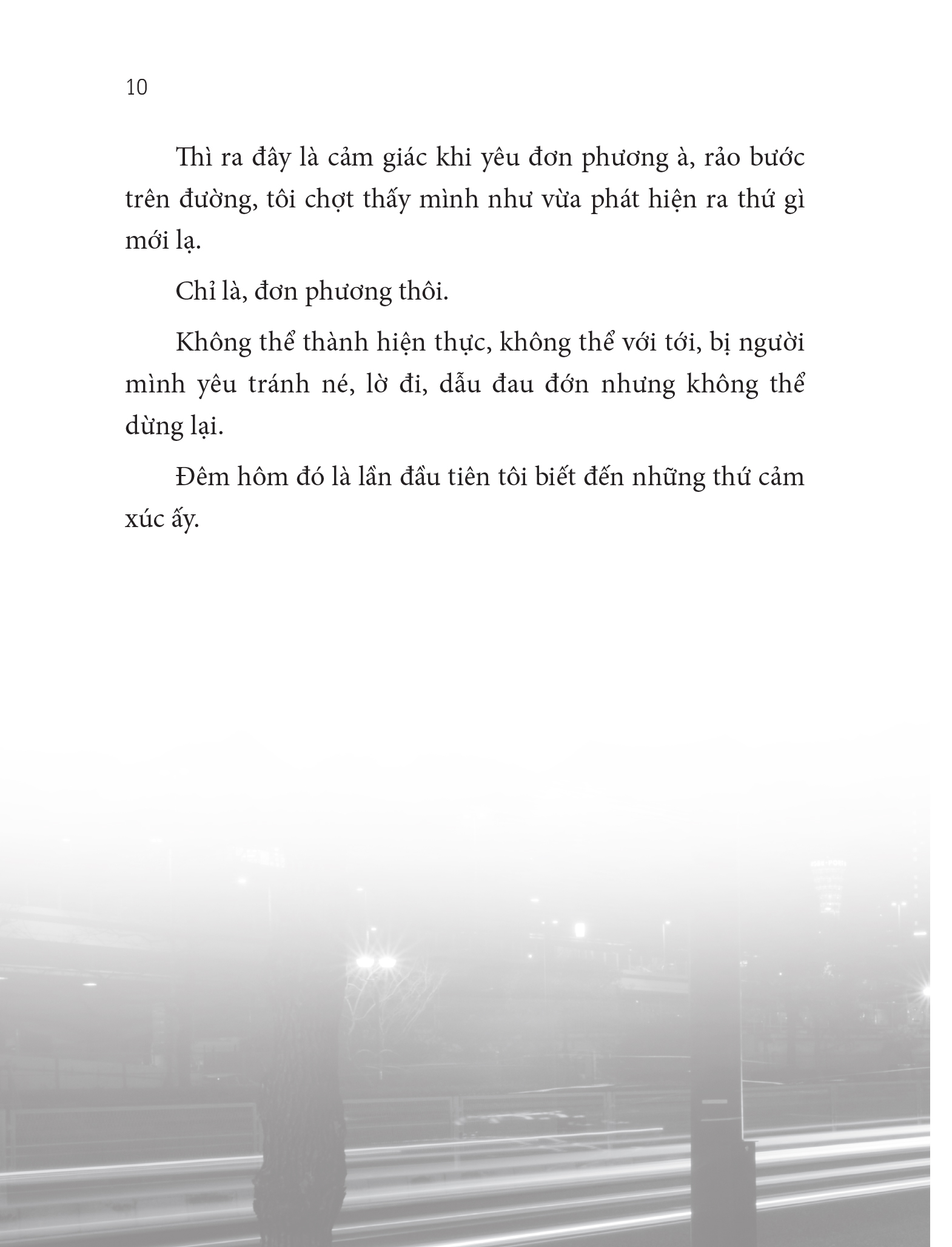 10

Thì ra đây là cảm giác khi yêu đơn phương à, rảo bước trên đường, tôi chợt thấy mình như vừa phát hiện ra thứ gì mới lạ.

Chỉ là, đơn phương thôi.

Không thể thành hiện thực, không thể với tới, bị người mình yêu tránh né, lờ đi, dẫu đau đớn nhưng không thể dừng lại.

Đêm hôm đó là lần đầu tiên tôi biết đến những thứ cảm xúc ấy.